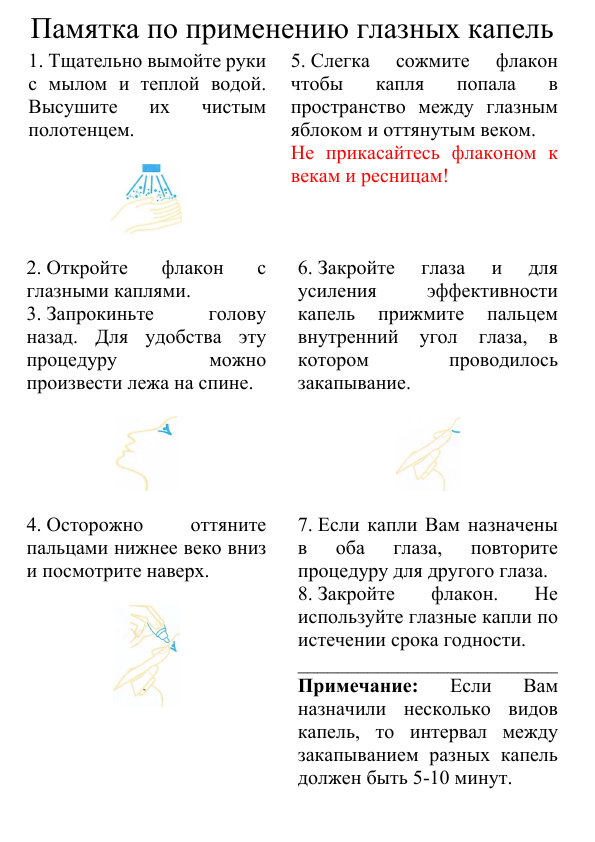 Памятка по применению глазных капель

1. Тщательно вымойте руки с мылом и теплой водой. Высушите их чистым полотенцем.

2. Откройте флакон с глазными каплями.
3. Запрокиньте голову назад. Для удобства эту процедуру можно произвести лежа на спине.

4. Осторожно оттяните пальцами нижнее веко вниз и посмотрите наверх.

5. Слегка сожмите флакон чтобы капля попала в пространство между глазным яблоком и оттянутым веком.
Не прикасайтесь флаконом к векам и ресницам!

6. Закройте глаза и для усиления эффективности капель прижмите пальцем внутренний угол глаза, в котором проводилось закапывание.

7. Если капли Вам назначены в оба глаза, повторите процедуру для другого глаза.
8. Закройте флакон. Не используйте глазные капли по истечении срока годности.

Примечание: Если Вам назначили несколько видов капель, то интервал между закапыванием разных капель должен быть 5-10 минут.